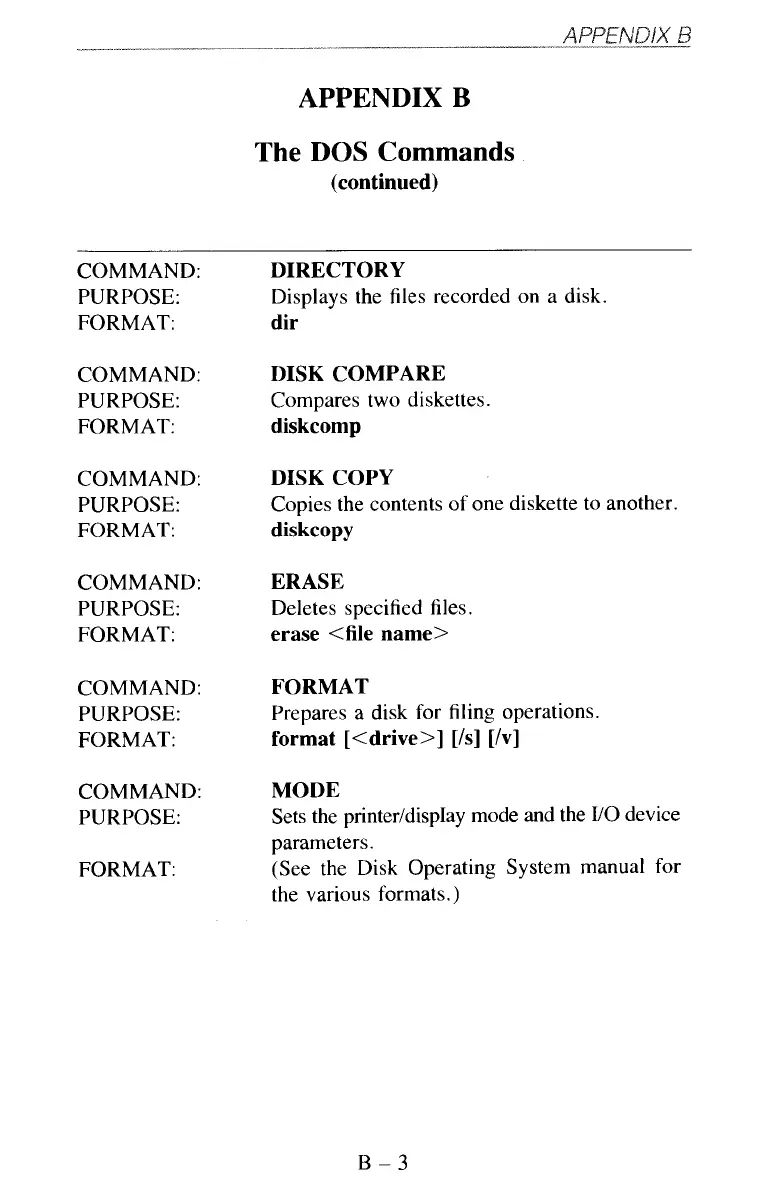 APPENDIX B

APPENDIX B

The DOS Commands
(continued)

COMMAND: DIRECTORY
PURPOSE: Displays the files recorded on a disk.
FORMAT: dir

COMMAND: DISK COMPARE
PURPOSE: Compares two diskettes.
FORMAT: diskcomp

COMMAND: DISK COPY
PURPOSE: Copies the contents of one diskette to another.
FORMAT: diskcopy

COMMAND: ERASE
PURPOSE: Deletes specified files.
FORMAT: erase <file name>

COMMAND: FORMAT
PURPOSE: Prepares a disk for filing operations.
FORMAT: format [<drive>] [/s] [/v]

COMMAND: MODE
PURPOSE: Sets the printer/display mode and the I/O device parameters.
FORMAT: (See the Disk Operating System manual for the various formats.)

B – 3